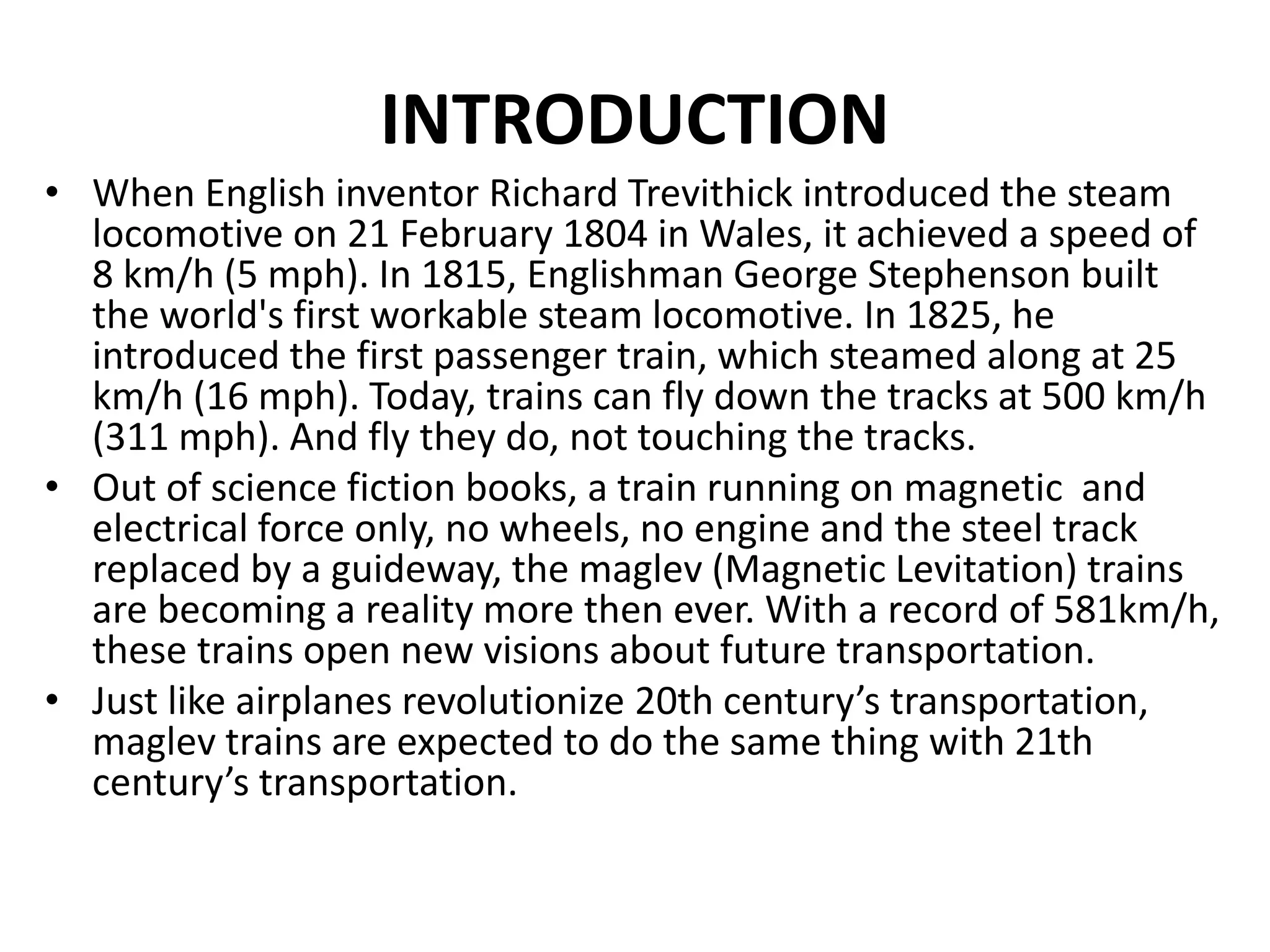 INTRODUCTION

• When English inventor Richard Trevithick introduced the steam locomotive on 21 February 1804 in Wales, it achieved a speed of 8 km/h (5 mph). In 1815, Englishman George Stephenson built the world's first workable steam locomotive. In 1825, he introduced the first passenger train, which steamed along at 25 km/h (16 mph). Today, trains can fly down the tracks at 500 km/h (311 mph). And fly they do, not touching the tracks.

• Out of science fiction books, a train running on magnetic and electrical force only, no wheels, no engine and the steel track replaced by a guideway, the maglev (Magnetic Levitation) trains are becoming a reality more then ever. With a record of 581km/h, these trains open new visions about future transportation.

• Just like airplanes revolutionize 20th century’s transportation, maglev trains are expected to do the same thing with 21th century’s transportation.